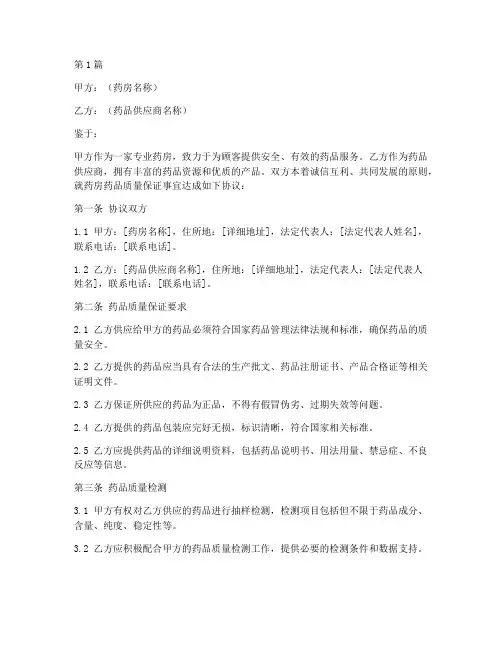 第1篇

甲方：（药房名称）

乙方：（药品供应商名称）

鉴于：

甲方作为一家专业药房，致力于为顾客提供安全、有效的药品服务。乙方作为药品供应商，拥有丰富的药品资源和优质的产品。双方本着诚信互利、共同发展的原则，就药房药品质量保证事宜达成如下协议：

第一条 协议双方

1.1 甲方：[药房名称]，住所地：[详细地址]，法定代表人：[法定代表人姓名]，联系电话：[联系电话]。

1.2 乙方：[药品供应商名称]，住所地：[详细地址]，法定代表人：[法定代表人姓名]，联系电话：[联系电话]。

第二条 药品质量保证要求

2.1 乙方供应给甲方的药品必须符合国家药品管理法律法规和标准，确保药品的质量安全。

2.2 乙方提供的药品应当具有合法的生产批文、药品注册证书、产品合格证等相关证明文件。

2.3 乙方保证所供应的药品为正品，不得有假冒伪劣、过期失效等问题。

2.4 乙方提供的药品包装应完好无损，标识清晰，符合国家相关标准。

2.5 乙方应提供药品的详细说明资料，包括药品说明书、用法用量、禁忌症、不良反应等信息。

第三条 药品质量检测

3.1 甲方有权对乙方供应的药品进行抽样检测，检测项目包括但不限于药品成分、含量、纯度、稳定性等。

3.2 乙方应积极配合甲方的药品质量检测工作，提供必要的检测条件和数据支持。